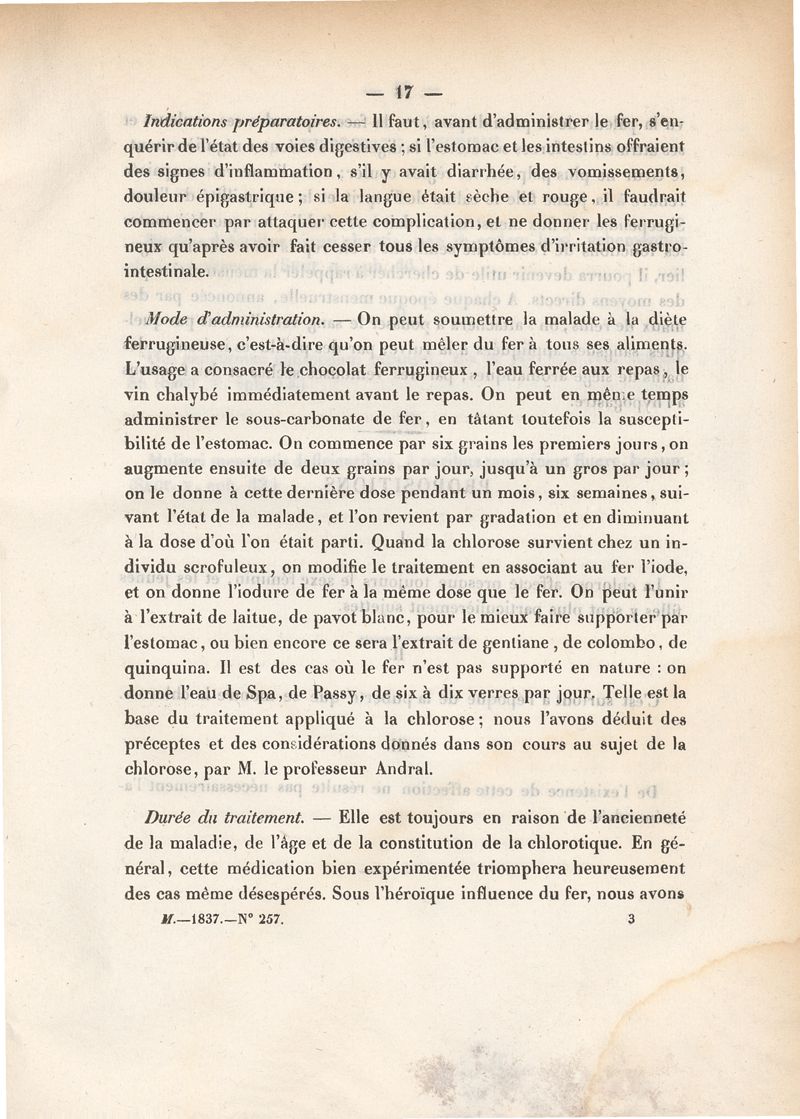 — 17 —

Indications préparatoires. — Il faut, avant d'administrer le fer, s'enquérir de l'état des voies digestives ; si l'estomac et les intestins offraient des signes d'inflammation, s'il y avait diarrhée, des vomissements, douleur épigastrique ; si la langue était sèche et rouge, il faudrait commencer par attaquer cette complication, et ne donner les ferrugineux qu'après avoir fait cesser tous les symptômes d'irritation gastro-intestinale.

Mode d'administration. — On peut soumettre la malade à la diète ferrugineuse, c'est-à-dire qu'on peut mêler du fer à tous ses aliments. L'usage a consacré le chocolat ferrugineux, l'eau ferrée aux repas, le vin chalybé immédiatement avant le repas. On peut en même temps administrer le sous-carbonate de fer, en tâtant toutefois la susceptibilité de l'estomac. On commence par six grains les premiers jours, on augmente ensuite de deux grains par jour, jusqu'à un gros par jour ; on le donne à cette dernière dose pendant un mois, six semaines, suivant l'état de la malade, et l'on revient par gradation et en diminuant à la dose d'où l'on était parti. Quand la chlorose survient chez un individu scrofuleux, on modifie le traitement en associant au fer l'iode, et on donne l'iodure de fer à la même dose que le fer. On peut l'unir à l'extrait de laitue, de pavot blanc, pour le mieux faire supporter par l'estomac, ou bien encore ce sera l'extrait de gentiane, de colombo, de quinquina. Il est des cas où le fer n'est pas supporté en nature : on donne l'eau de Spa, de Passy, de six à dix verres par jour. Telle est la base du traitement appliqué à la chlorose ; nous l'avons déduit des préceptes et des considérations donnés dans son cours au sujet de la chlorose, par M. le professeur Andral.

Durée du traitement. — Elle est toujours en raison de l'ancienneté de la maladie, de l'âge et de la constitution de la chlorotique. En général, cette médication bien expérimentée triomphera heureusement des cas même désespérés. Sous l'héroïque influence du fer, nous avons

M.—1837.—N° 257. 3